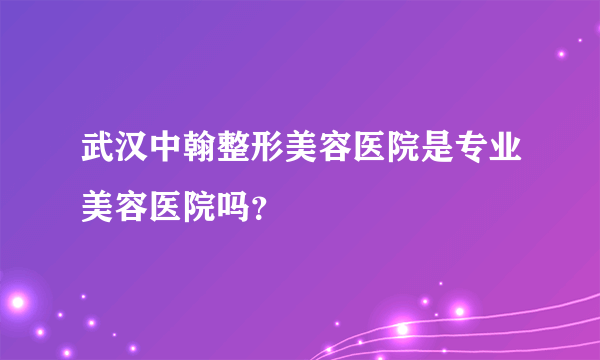 武汉中翰整形美容医院是专业美容医院吗?